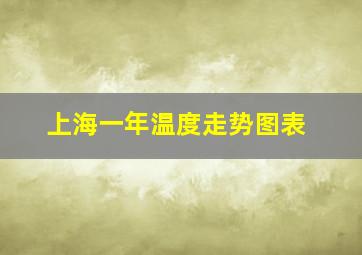 上海一年温度走势图表